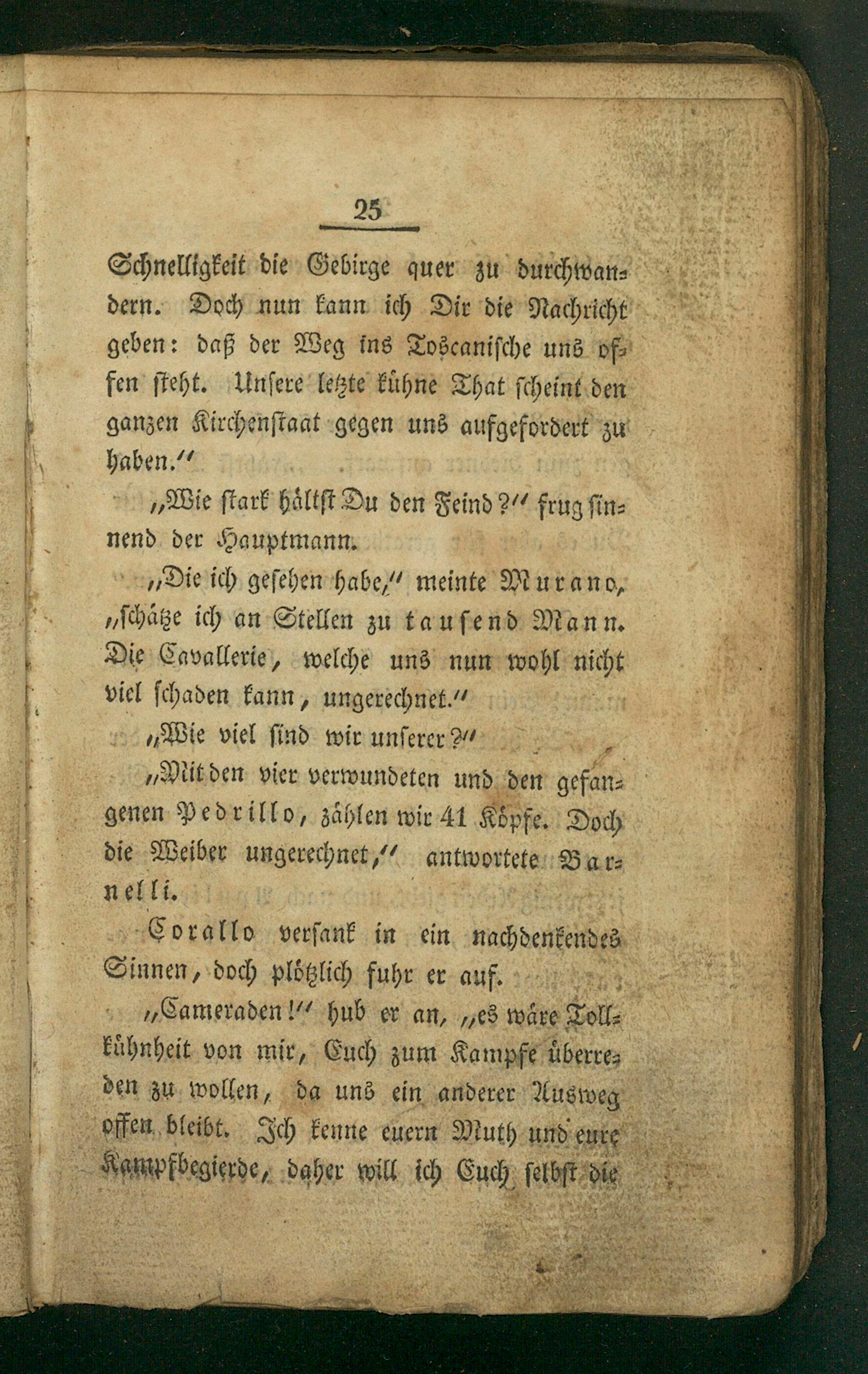 25

Schnelligkeit die Gebirge quer zu durchwandern. Doch nun kann ich Dir die Nachricht geben: daß der Weg ins Toscanische uns offen steht. Unsere letzte kühne That scheint den ganzen Kirchenstaat gegen uns aufgefordert zu haben.“

„Wie stark hältst Du den Feind?“ frug sinnend der Hauptmann.

„Die ich gesehen habe,“ meinte Murano, „schätze ich an Stellen zu tausend Mann. Die Cavallerie, welche uns nun wohl nicht viel schaden kann, ungerechnet.“

„Wie viel sind wir unserer?“

„Mit den vier verwundeten und den gefangenen Pedrillo, zählen wir 41 Köpfe. Doch die Weiber ungerechnet,“ antwortete Barnelli.

Corallo versank in ein nachdenkendes Sinnen, doch plötzlich fuhr er auf.

„Cameraden!“ hub er an, „es wäre Tollkühnheit von mir, Euch zum Kampfe überreden zu wollen, da uns ein anderer Ausweg offen bleibt. Ich kenne euern Muth und eure Kampfbegierde, daher will ich Euch selbst die